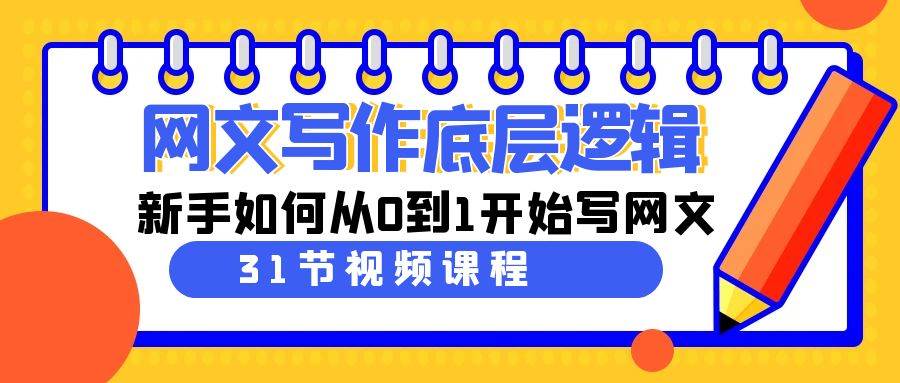 网文写作底层逻辑

新手如何从0到1开始写网文

31节视频课程